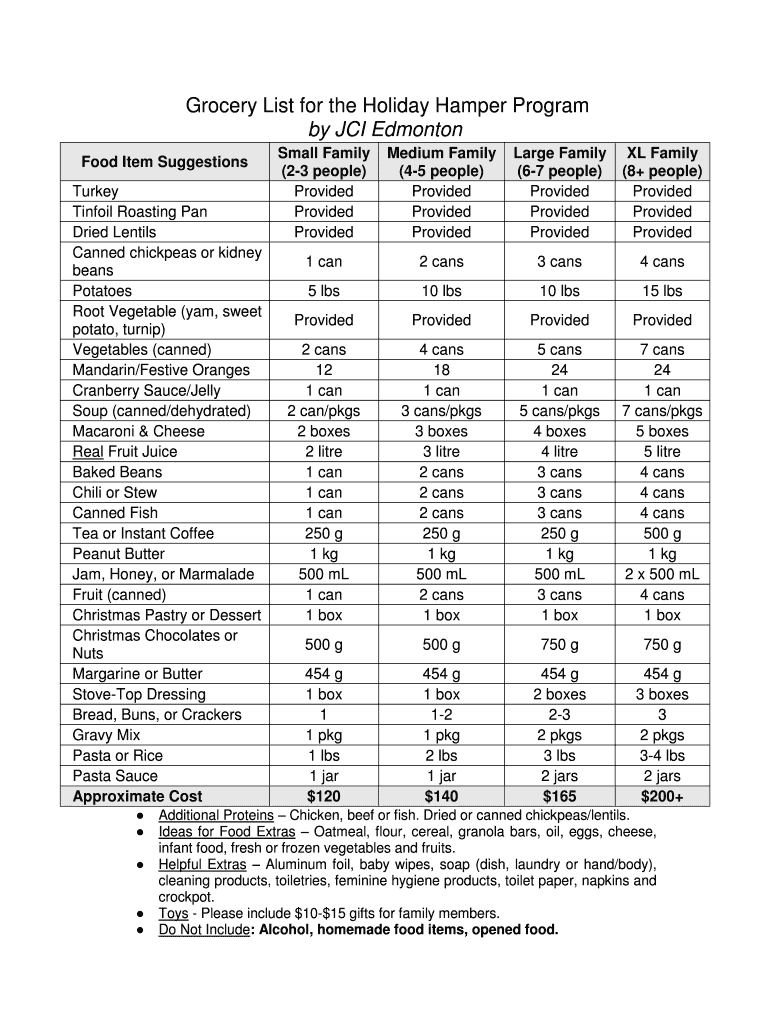 Grocery List for the Holiday Hamper Program
by JCI Edmonton

| Food Item Suggestions | Small Family (2-3 people) | Medium Family (4-5 people) | Large Family (6-7 people) | XL Family (8+ people) |
|---|---|---|---|---|
| Turkey | Provided | Provided | Provided | Provided |
| Tinfoil Roasting Pan | Provided | Provided | Provided | Provided |
| Dried Lentils | Provided | Provided | Provided | Provided |
| Canned chickpeas or kidney beans | 1 can | 2 cans | 3 cans | 4 cans |
| Potatoes | 5 lbs | 10 lbs | 10 lbs | 15 lbs |
| Root Vegetable (yam, sweet potato, turnip) | Provided | Provided | Provided | Provided |
| Vegetables (canned) | 2 cans | 4 cans | 5 cans | 7 cans |
| Mandarin/Festive Oranges | 12 | 18 | 24 | 24 |
| Cranberry Sauce/Jelly | 1 can | 1 can | 1 can | 1 can |
| Soup (canned/dehydrated) | 2 can/pkgs | 3 cans/pkgs | 5 cans/pkgs | 7 cans/pkgs |
| Macaroni & Cheese | 2 boxes | 3 boxes | 4 boxes | 5 boxes |
| Real Fruit Juice | 2 litre | 3 litre | 4 litre | 5 litre |
| Baked Beans | 1 can | 2 cans | 3 cans | 4 cans |
| Chili or Stew | 1 can | 2 cans | 3 cans | 4 cans |
| Canned Fish | 1 can | 2 cans | 3 cans | 4 cans |
| Tea or Instant Coffee | 250 g | 250 g | 250 g | 500 g |
| Peanut Butter | 1 kg | 1 kg | 1 kg | 1 kg |
| Jam, Honey, or Marmalade | 500 mL | 500 mL | 500 mL | 2 x 500 mL |
| Fruit (canned) | 1 can | 2 cans | 3 cans | 4 cans |
| Christmas Pastry or Dessert | 1 box | 1 box | 1 box | 1 box |
| Christmas Chocolates or Nuts | 500 g | 500 g | 750 g | 750 g |
| Margarine or Butter | 454 g | 454 g | 454 g | 454 g |
| Stove-Top Dressing | 1 box | 1 box | 2 boxes | 3 boxes |
| Bread, Buns, or Crackers | 1 | 1-2 | 2-3 | 3 |
| Gravy Mix | 1 pkg | 1 pkg | 2 pkgs | 2 pkgs |
| Pasta or Rice | 1 lbs | 2 lbs | 3 lbs | 3-4 lbs |
| Pasta Sauce | 1 jar | 1 jar | 2 jars | 2 jars |
| Approximate Cost | $120 | $140 | $165 | $200+ |

● Additional Proteins – Chicken, beef or fish. Dried or canned chickpeas/lentils.
● Ideas for Food Extras – Oatmeal, flour, cereal, granola bars, oil, eggs, cheese, infant food, fresh or frozen vegetables and fruits.
● Helpful Extras – Aluminum foil, baby wipes, soap (dish, laundry or hand/body), cleaning products, toiletries, feminine hygiene products, toilet paper, napkins and crockpot.
● Toys - Please include $10-$15 gifts for family members.
● Do Not Include: Alcohol, homemade food items, opened food.